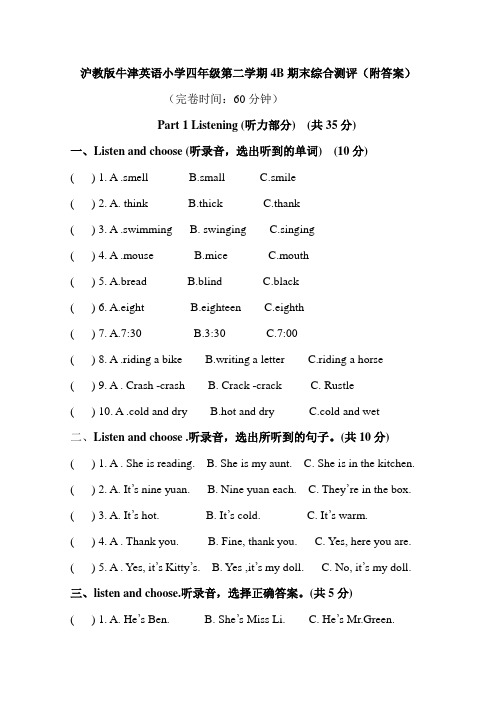 沪教版牛津英语小学四年级第二学期 4B 期末综合测评（附答案）

（完卷时间：60 分钟）

Part 1 Listening (听力部分) (共 35 分)

一、Listen and choose (听录音，选出听到的单词) (10 分)

( ) 1. A .smell B.small C.smile

( ) 2. A. think B.thick C.thank

( ) 3. A .swimming B. swinging C.singing

( ) 4. A .mouse B.mice C.mouth

( ) 5. A.bread B.blind C.black

( ) 6. A.eight B.eighteen C.eighth

( ) 7. A.7:30 B.3:30 C.7:00

( ) 8. A .riding a bike B.writing a letter C.riding a horse

( ) 9. A . Crash -crash B. Crack -crack C. Rustle

( ) 10. A .cold and dry B.hot and dry C.cold and wet

二、Listen and choose .听录音，选出所听到的句子。(共 10 分)

( ) 1. A . She is reading. B. She is my aunt. C. She is in the kitchen.

( ) 2. A. It's nine yuan. B. Nine yuan each. C. They're in the box.

( ) 3. A. It's hot. B. It's cold. C. It's warm.

( ) 4. A . Thank you. B. Fine, thank you. C. Yes, here you are.

( ) 5. A . Yes, it's Kitty's. B. Yes ,it's my doll. C. No, it's my doll.

三、listen and choose.听录音，选择正确答案。(共 5 分)

( ) 1. A. He's Ben. B. She's Miss Li. C. He's Mr.Green.